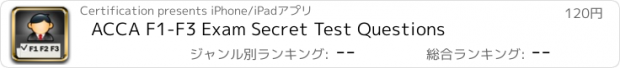 F1 F2 F3
Certification presents iPhone/iPadアプリ
120円
ACCA F1-F3 Exam Secret Test Questions
ジャンル別ランキング: --
総合ランキング: --